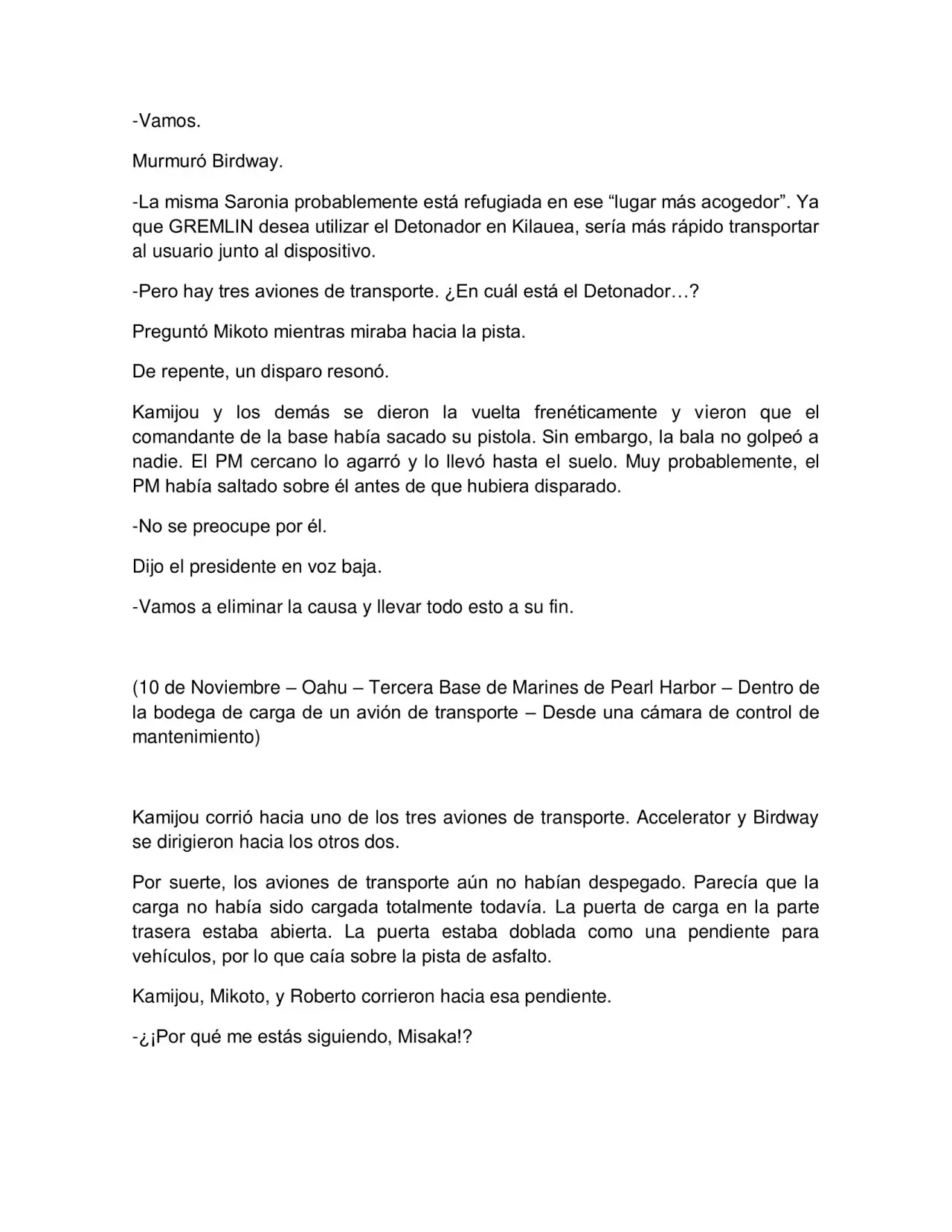 -Vamos.

Murmuró Birdway.

-La misma Saronia probablemente está refugiada en ese "lugar más acogedor". Ya que GREMLIN desea utilizar el Detonador en Kilauea, sería más rápido transportar al usuario junto al dispositivo.

-Pero hay tres aviones de transporte. ¿En cuál está el Detonador…?

Preguntó Mikoto mientras miraba hacia la pista.

De repente, un disparo resonó.

Kamijou y los demás se dieron la vuelta frenéticamente y vieron que el comandante de la base había sacado su pistola. Sin embargo, la bala no golpeó a nadie. El PM cercano lo agarró y lo llevó hasta el suelo. Muy probablemente, el PM había saltado sobre él antes de que hubiera disparado.

-No se preocupe por él.

Dijo el presidente en voz baja.

-Vamos a eliminar la causa y llevar todo esto a su fin.

(10 de Noviembre – Oahu – Tercera Base de Marines de Pearl Harbor – Dentro de la bodega de carga de un avión de transporte – Desde una cámara de control de mantenimiento)

Kamijou corrió hacia uno de los tres aviones de transporte. Accelerator y Birdway se dirigieron hacia los otros dos.

Por suerte, los aviones de transporte aún no habían despegado. Parecía que la carga no había sido cargada totalmente todavía. La puerta de carga en la parte trasera estaba abierta. La puerta estaba doblada como una pendiente para vehículos, por lo que caía sobre la pista de asfalto.

Kamijou, Mikoto, y Roberto corrieron hacia esa pendiente.

-¿¡Por qué me estás siguiendo, Misaka!?